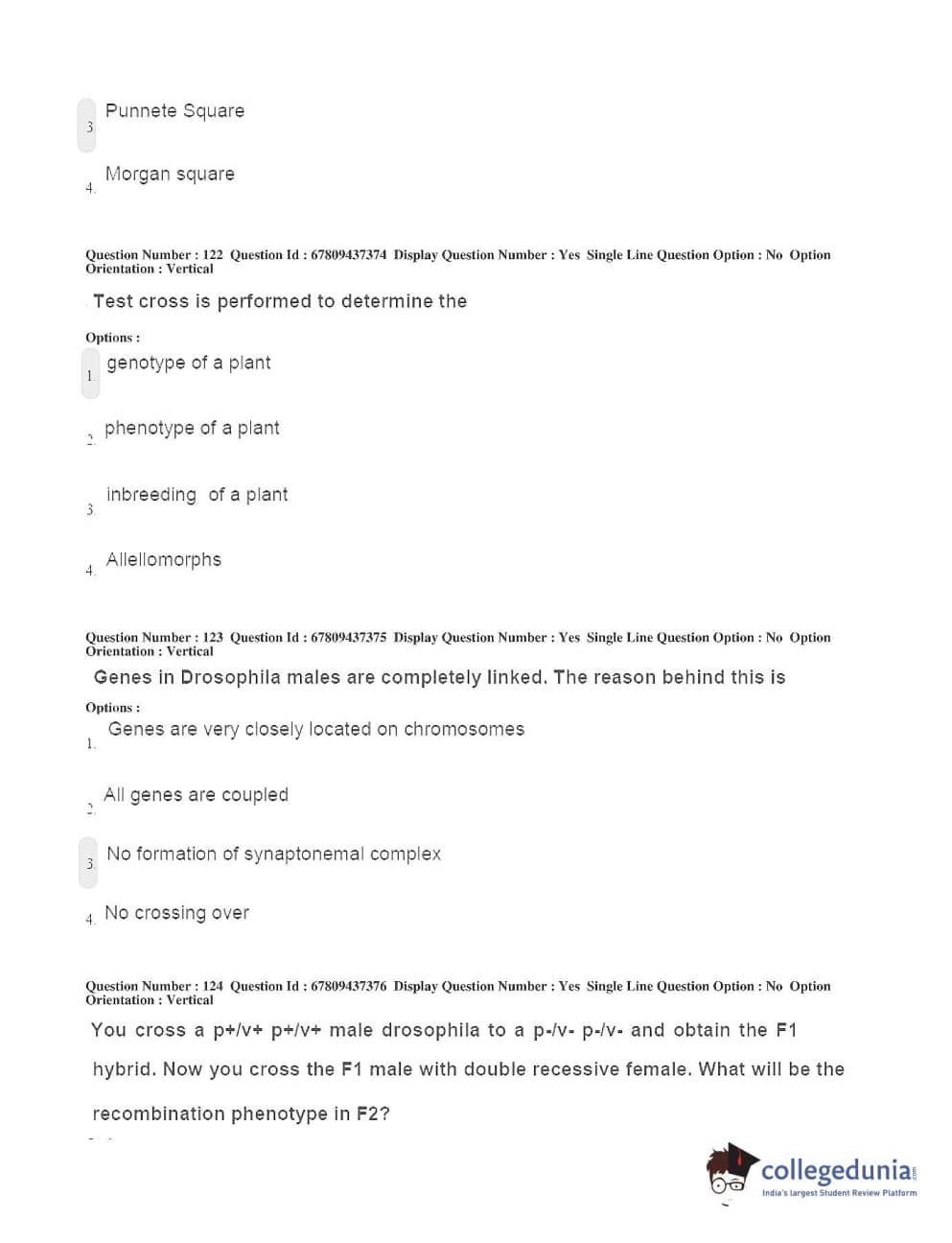 3. Punnete Square

4. Morgan square

Question Number : 122 Question Id : 67809437374 Display Question Number : Yes Single Line Question Option : No Option Orientation : Vertical

Test cross is performed to determine the

Options :

1. genotype of a plant

2. phenotype of a plant

3. inbreeding of a plant

4. Allellomorphs

Question Number : 123 Question Id : 67809437375 Display Question Number : Yes Single Line Question Option : No Option Orientation : Vertical

Genes in Drosophila males are completely linked. The reason behind this is

Options :

1. Genes are very closely located on chromosomes

2. All genes are coupled

3. No formation of synaptonemal complex

4. No crossing over

Question Number : 124 Question Id : 67809437376 Display Question Number : Yes Single Line Question Option : No Option Orientation : Vertical

You cross a p+/v+ p+/v+ male drosophila to a p-/v- p-/v- and obtain the F1 hybrid. Now you cross the F1 male with double recessive female. What will be the recombination phenotype in F2?

collegedunia.com
India's largest Student Review Platform